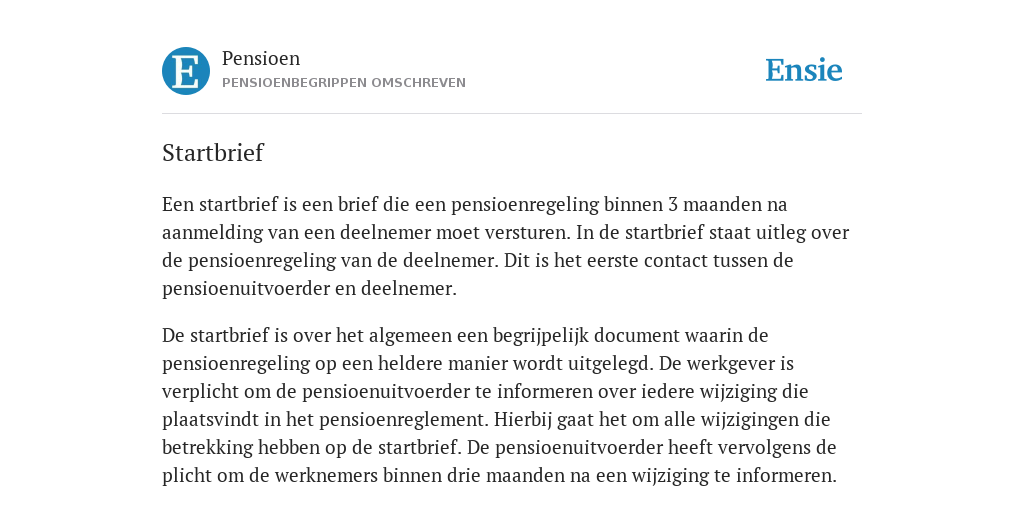 E

Pensioen
PENSIOENBEGRIPPEN OMSCHREVEN

Ensie

Startbrief

Een startbrief is een brief die een pensioenregeling binnen 3 maanden na aanmelding van een deelnemer moet versturen. In de startbrief staat uitleg over de pensioenregeling van de deelnemer. Dit is het eerste contact tussen de pensioenuitvoerder en deelnemer.

De startbrief is over het algemeen een begrijpelijk document waarin de pensioenregeling op een heldere manier wordt uitgelegd. De werkgever is verplicht om de pensioenuitvoerder te informeren over iedere wijziging die plaatsvindt in het pensioenreglement. Hierbij gaat het om alle wijzigingen die betrekking hebben op de startbrief. De pensioenuitvoerder heeft vervolgens de plicht om de werknemers binnen drie maanden na een wijziging te informeren.